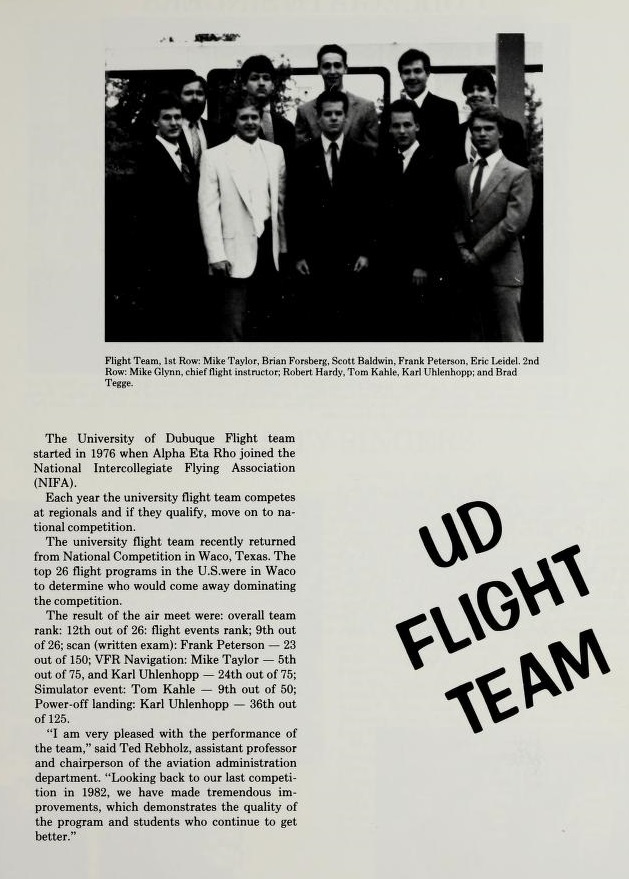 Flight Team, 1st Row: Mike Taylor, Brian Forsberg, Scott Baldwin, Frank Peterson, Eric Leidel. 2nd Row: Mike Glynn, chief flight instructor; Robert Hardy, Tom Kahle, Karl Uhlenhopp; and Brad Tegge.

The University of Dubuque Flight team started in 1976 when Alpha Eta Rho joined the National Intercollegiate Flying Association (NIFA).

Each year the university flight team competes at regionals and if they qualify, move on to national competition.

The university flight team recently returned from National Competition in Waco, Texas. The top 26 flight programs in the U.S.were in Waco to determine who would come away dominating the competition.

The result of the air meet were: overall team rank: 12th out of 26: flight events rank; 9th out of 26; scan (written exam): Frank Peterson — 23 out of 150; VFR Navigation: Mike Taylor — 5th out of 75, and Karl Uhlenhopp — 24th out of 75; Simulator event: Tom Kahle — 9th out of 50; Power-off landing: Karl Uhlenhopp — 36th out of 125.

"I am very pleased with the performance of the team," said Ted Rebholz, assistant professor and chairperson of the aviation administration department. "Looking back to our last competition in 1982, we have made tremendous improvements, which demonstrates the quality of the program and students who continue to get better."

UD FLIGHT TEAM